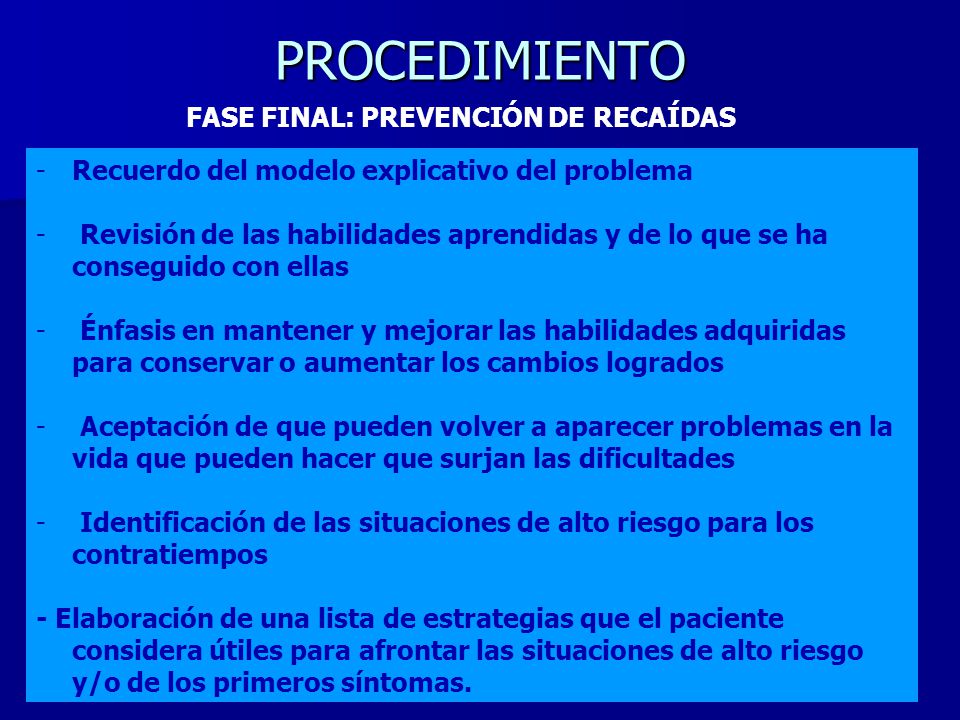 PROCEDIMIENTO

FASE FINAL: PREVENCIÓN DE RECAÍDAS

- Recuerdo del modelo explicativo del problema

- Revisión de las habilidades aprendidas y de lo que se ha conseguido con ellas

- Énfasis en mantener y mejorar las habilidades adquiridas para conservar o aumentar los cambios logrados

- Aceptación de que pueden volver a aparecer problemas en la vida que pueden hacer que surjan las dificultades

- Identificación de las situaciones de alto riesgo para los contratiempos

- Elaboración de una lista de estrategias que el paciente considera útiles para afrontar las situaciones de alto riesgo y/o de los primeros síntomas.